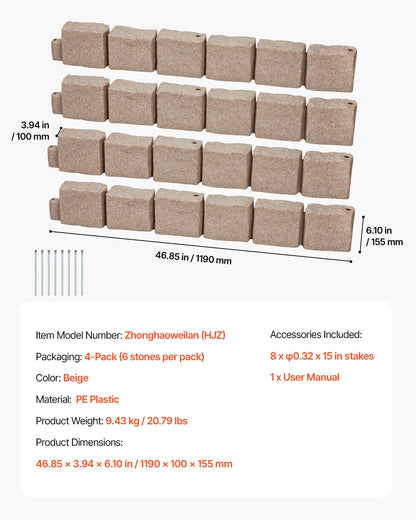 3.94 in / 100 mm

6.10 in / 155 mm

46.85 in / 1190 mm

Item Model Number: Zhonghaoweilan (HJZ)

Packaging: 4-Pack (6 stones per pack)

Color: Beige

Material: PE Plastic

Product Weight: 9.43 kg / 20.79 lbs

Product Dimensions:

46.85 × 3.94 × 6.10 in / 1190 × 100 × 155 mm

Accessories Included:

8 x φ0.32 x 15 in stakes

1 x User Manual